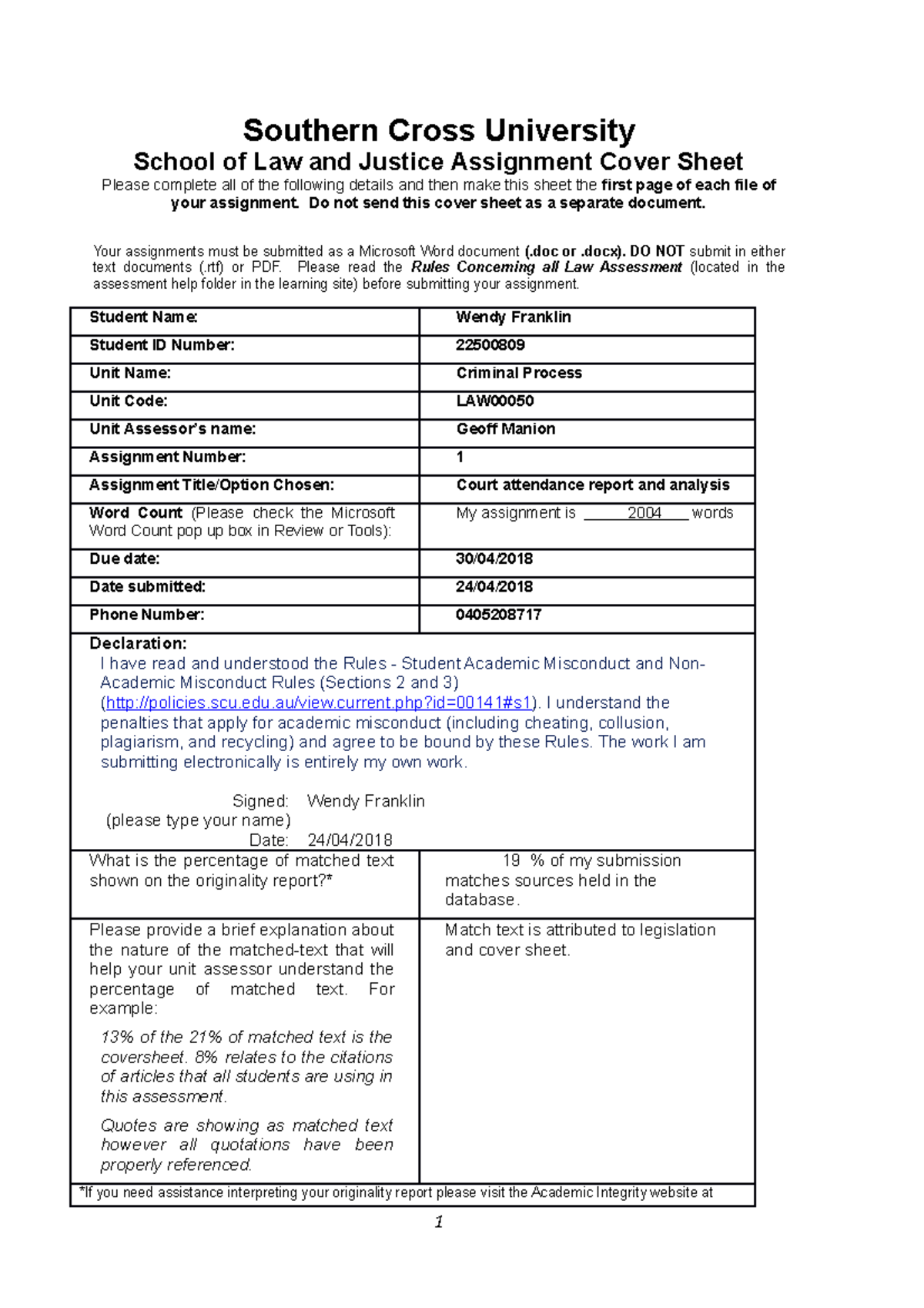 Southern Cross University

School of Law and Justice Assignment Cover Sheet

Please complete all of the following details and then make this sheet the first page of each file of your assignment. Do not send this cover sheet as a separate document.

Your assignments must be submitted as a Microsoft Word document (.doc or .docx). DO NOT submit in either text documents (.rtf) or PDF. Please read the Rules Concerning all Law Assessment (located in the assessment help folder in the learning site) before submitting your assignment.

| Student Name: | Wendy Franklin |
|---|---|
| Student ID Number: | 22500809 |
| Unit Name: | Criminal Process |
| Unit Code: | LAW00050 |
| Unit Assessor's name: | Geoff Manion |
| Assignment Number: | 1 |
| Assignment Title/Option Chosen: | Court attendance report and analysis |
| Word Count (Please check the Microsoft Word Count pop up box in Review or Tools): | My assignment is 2004 words |
| Due date: | 30/04/2018 |
| Date submitted: | 24/04/2018 |
| Phone Number: | 0405208717 |

Declaration:
I have read and understood the Rules - Student Academic Misconduct and Non-Academic Misconduct Rules (Sections 2 and 3) (http://policies.scu.edu.au/view.current.php?id=00141#s1). I understand the penalties that apply for academic misconduct (including cheating, collusion, plagiarism, and recycling) and agree to be bound by these Rules. The work I am submitting electronically is entirely my own work.

Signed: Wendy Franklin
(please type your name)
Date: 24/04/2018

| What is the percentage of matched text shown on the originality report?* | 19 % of my submission matches sources held in the database. |
|---|---|
| Please provide a brief explanation about the nature of the matched-text that will help your unit assessor understand the percentage of matched text. For example: 13% of the 21% of matched text is the coversheet. 8% relates to the citations of articles that all students are using in this assessment. Quotes are showing as matched text however all quotations have been properly referenced. | Match text is attributed to legislation and cover sheet. |

*If you need assistance interpreting your originality report please visit the Academic Integrity website at

1